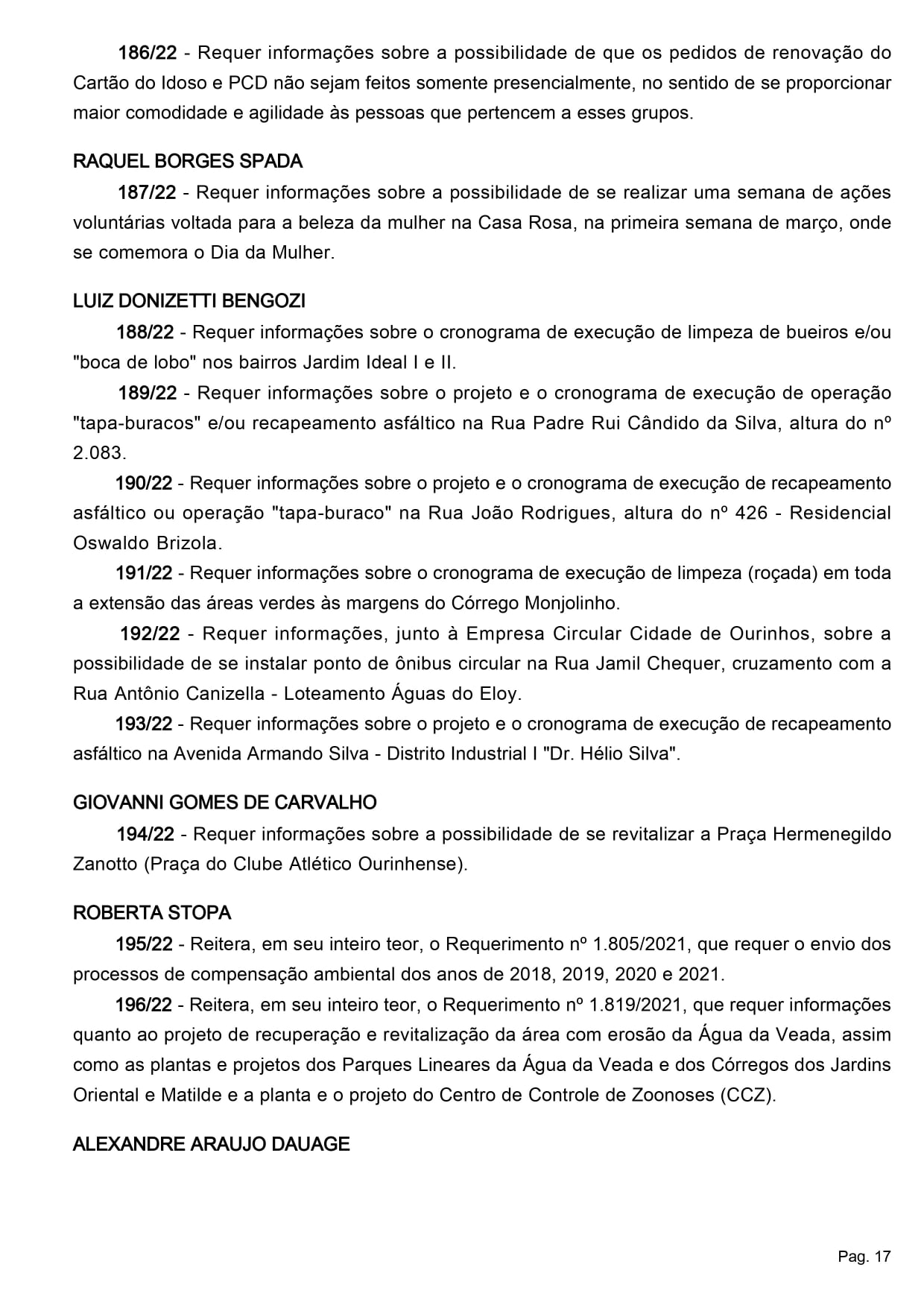 186/22 - Requer informações sobre a possibilidade de que os pedidos de renovação do Cartão do Idoso e PCD não sejam feitos somente presencialmente, no sentido de se proporcionar maior comodidade e agilidade às pessoas que pertencem a esses grupos.

RAQUEL BORGES SPADA

187/22 - Requer informações sobre a possibilidade de se realizar uma semana de ações voluntárias voltada para a beleza da mulher na Casa Rosa, na primeira semana de março, onde se comemora o Dia da Mulher.

LUIZ DONIZETTI BENGOZI

188/22 - Requer informações sobre o cronograma de execução de limpeza de bueiros e/ou "boca de lobo" nos bairros Jardim Ideal I e II.

189/22 - Requer informações sobre o projeto e o cronograma de execução de operação "tapa-buracos" e/ou recapeamento asfáltico na Rua Padre Rui Cândido da Silva, altura do nº 2.083.

190/22 - Requer informações sobre o projeto e o cronograma de execução de recapeamento asfáltico ou operação "tapa-buraco" na Rua João Rodrigues, altura do nº 426 - Residencial Oswaldo Brizola.

191/22 - Requer informações sobre o cronograma de execução de limpeza (roçada) em toda a extensão das áreas verdes às margens do Córrego Monjolinho.

192/22 - Requer informações, junto à Empresa Circular Cidade de Ourinhos, sobre a possibilidade de se instalar ponto de ônibus circular na Rua Jamil Chequer, cruzamento com a Rua Antônio Canizella - Loteamento Águas do Eloy.

193/22 - Requer informações sobre o projeto e o cronograma de execução de recapeamento asfáltico na Avenida Armando Silva - Distrito Industrial I "Dr. Hélio Silva".

GIOVANNI GOMES DE CARVALHO

194/22 - Requer informações sobre a possibilidade de se revitalizar a Praça Hermenegildo Zanotto (Praça do Clube Atlético Ourinhense).

ROBERTA STOPA

195/22 - Reitera, em seu inteiro teor, o Requerimento nº 1.805/2021, que requer o envio dos processos de compensação ambiental dos anos de 2018, 2019, 2020 e 2021.

196/22 - Reitera, em seu inteiro teor, o Requerimento nº 1.819/2021, que requer informações quanto ao projeto de recuperação e revitalização da área com erosão da Água da Veada, assim como as plantas e projetos dos Parques Lineares da Água da Veada e dos Córregos dos Jardins Oriental e Matilde e a planta e o projeto do Centro de Controle de Zoonoses (CCZ).

ALEXANDRE ARAUJO DAUAGE

Pag. 17